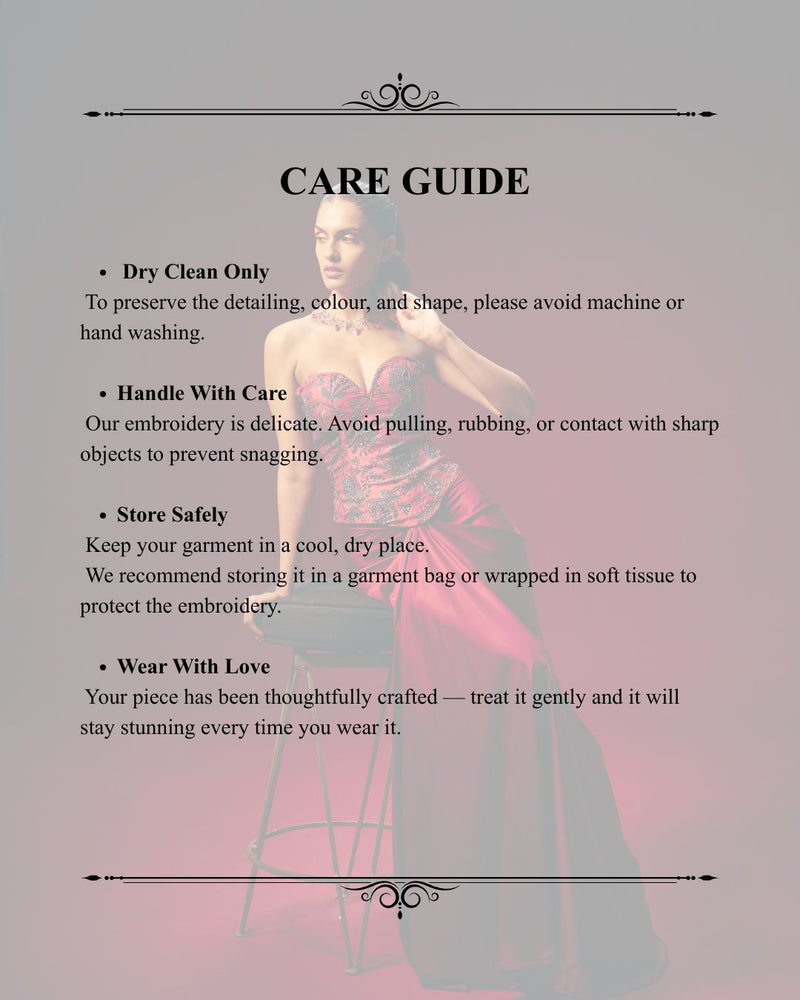 CARE GUIDE

• Dry Clean Only
To preserve the detailing, colour, and shape, please avoid machine or hand washing.

• Handle With Care
Our embroidery is delicate. Avoid pulling, rubbing, or contact with sharp objects to prevent snagging.

• Store Safely
Keep your garment in a cool, dry place.
We recommend storing it in a garment bag or wrapped in soft tissue to protect the embroidery.

• Wear With Love
Your piece has been thoughtfully crafted — treat it gently and it will stay stunning every time you wear it.